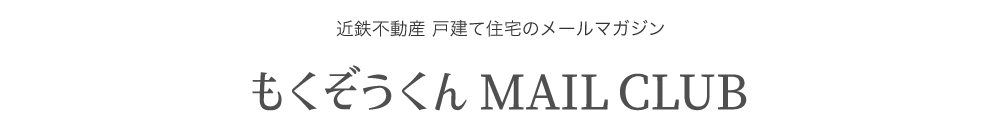 近鉄不動産 戸建て住宅のメールマガジン

もくぞうくん MAIL CLUB